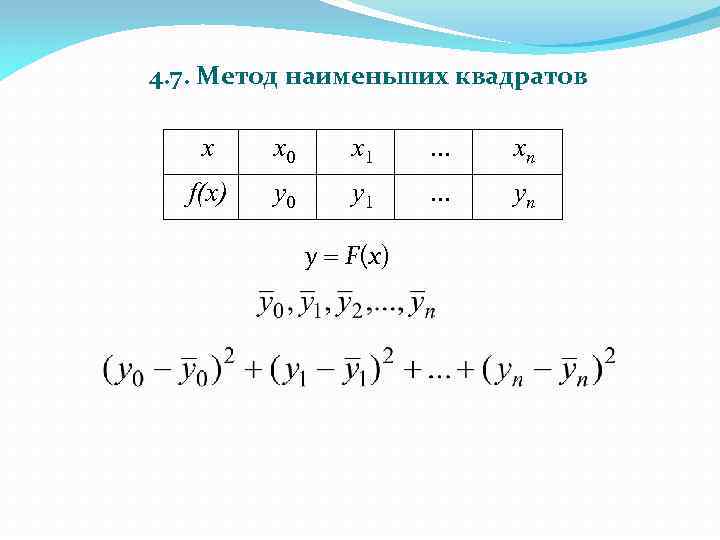 4.7. Метод наименьших квадратов

| $x$ | $x_0$ | $x_1$ | … | $x_n$ |
|---|---|---|---|---|
| $f(x)$ | $y_0$ | $y_1$ | … | $y_n$ |

$y = F(x)$

$\overline{y}_0, \overline{y}_1, \overline{y}_2, ..., \overline{y}_n$

$(y_0 - \overline{y}_0)^2 + (y_1 - \overline{y}_1)^2 + ... + (y_n - \overline{y}_n)^2$